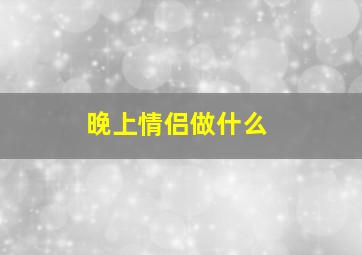 晚上情侣做什么